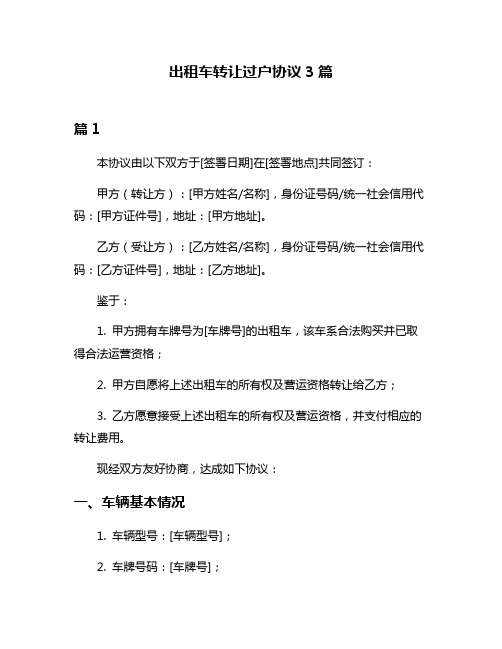 出租车转让过户协议 3 篇

篇 1

本协议由以下双方于[签署日期]在[签署地点]共同签订：

甲方（转让方）：[甲方姓名/名称]，身份证号码/统一社会信用代码：[甲方证件号]，地址：[甲方地址]。

乙方（受让方）：[乙方姓名/名称]，身份证号码/统一社会信用代码：[乙方证件号]，地址：[乙方地址]。

鉴于：

1. 甲方拥有车牌号为[车牌号]的出租车，该车系合法购买并已取得合法运营资格；

2. 甲方自愿将上述出租车的所有权及营运资格转让给乙方；

3. 乙方愿意接受上述出租车的所有权及营运资格，并支付相应的转让费用。

现经双方友好协商，达成如下协议：

一、车辆基本情况

1. 车辆型号：[车辆型号]；

2. 车牌号码：[车牌号]；